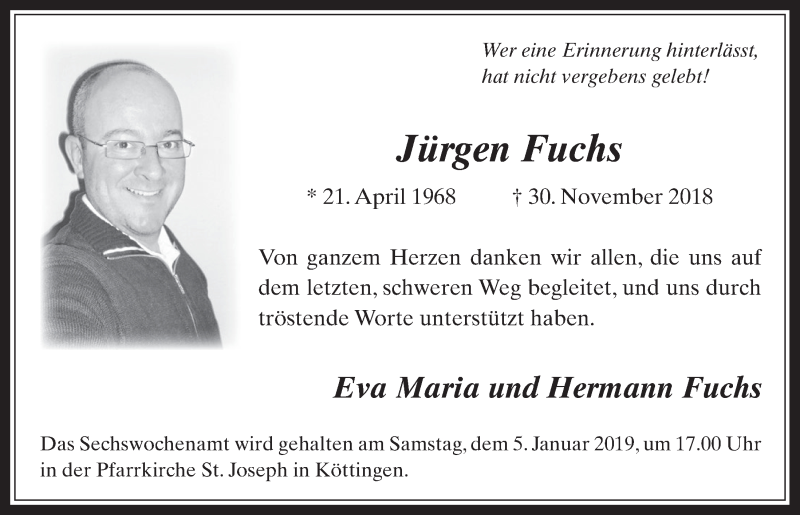 Wer eine Erinnerung hinterlässt, hat nicht vergebens gelebt!

Jürgen Fuchs

* 21. April 1968 † 30. November 2018

Von ganzem Herzen danken wir allen, die uns auf dem letzten, schweren Weg begleitet, und uns durch tröstende Worte unterstützt haben.

Eva Maria und Hermann Fuchs

Das Sechswochenamt wird gehalten am Samstag, dem 5. Januar 2019, um 17.00 Uhr in der Pfarrkirche St. Joseph in Köttingen.